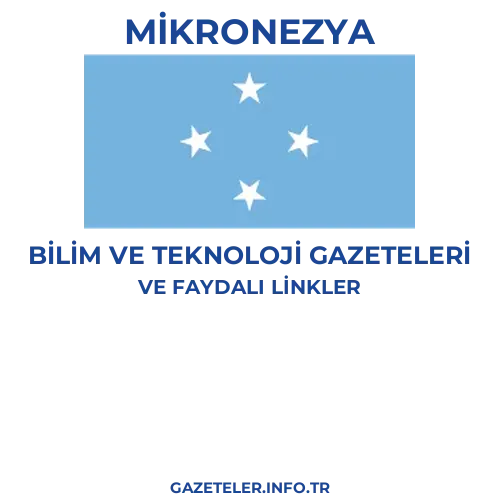 MİKRONEZYA

BİLİM VE TEKNOLOJİ GAZETELERİ
VE FAYDALI LİNKLER

GAZETELER.INFO.TR